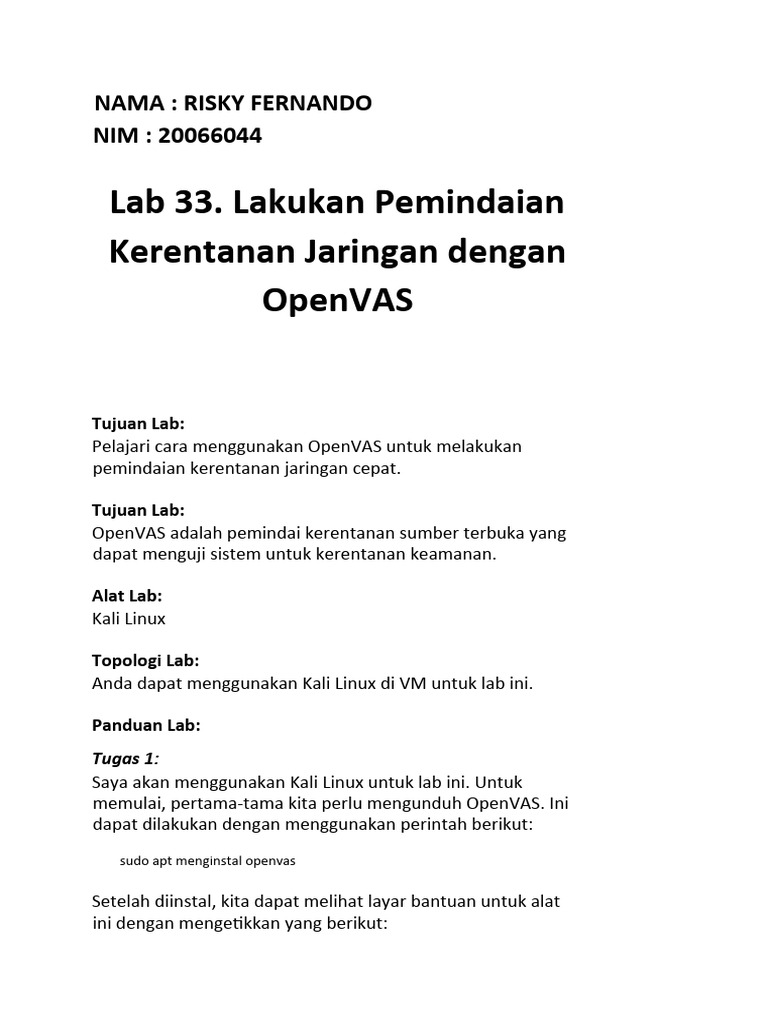 NAMA : RISKY FERNANDO
NIM : 20066044

Lab 33. Lakukan Pemindaian Kerentanan Jaringan dengan OpenVAS

Tujuan Lab:
Pelajari cara menggunakan OpenVAS untuk melakukan pemindaian kerentanan jaringan cepat.

Tujuan Lab:
OpenVAS adalah pemindai kerentanan sumber terbuka yang dapat menguji sistem untuk kerentanan keamanan.

Alat Lab:
Kali Linux

Topologi Lab:
Anda dapat menggunakan Kali Linux di VM untuk lab ini.

Panduan Lab:

Tugas 1:
Saya akan menggunakan Kali Linux untuk lab ini. Untuk memulai, pertama-tama kita perlu mengunduh OpenVAS. Ini dapat dilakukan dengan menggunakan perintah berikut:

sudo apt menginstal openvas

Setelah diinstal, kita dapat melihat layar bantuan untuk alat ini dengan mengetikkan yang berikut: